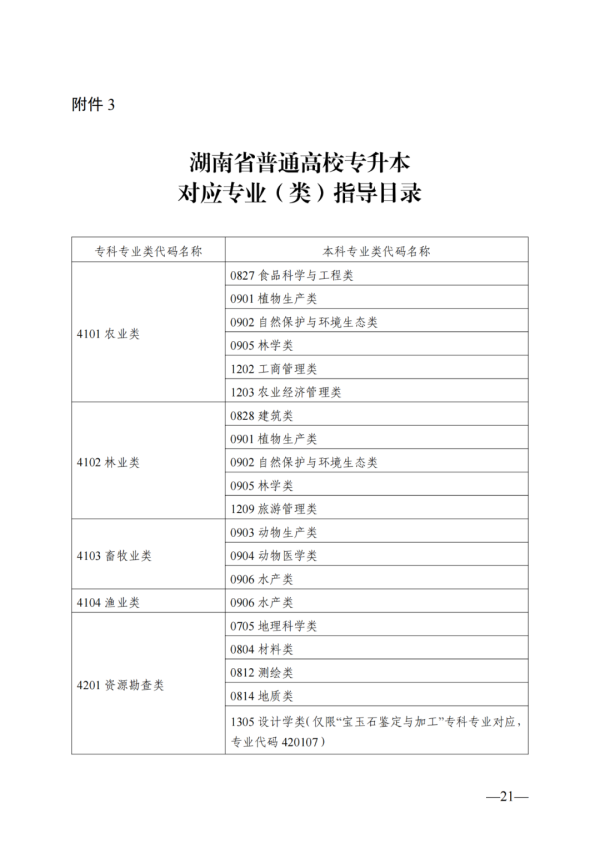 附件 3

湖南省普通高校专升本
对应专业（类）指导目录

| 专科专业类代码名称 | 本科专业类代码名称 |
|---|---|
| 4101 农业类 | 0827 食品科学与工程类 |
| | 0901 植物生产类 |
| | 0902 自然保护与环境生态类 |
| | 0905 林学类 |
| | 1202 工商管理类 |
| | 1203 农业经济管理类 |
| 4102 林业类 | 0828 建筑类 |
| | 0901 植物生产类 |
| | 0902 自然保护与环境生态类 |
| | 0905 林学类 |
| | 1209 旅游管理类 |
| 4103 畜牧业类 | 0903 动物生产类 |
| | 0904 动物医学类 |
| | 0906 水产类 |
| 4104 渔业类 | 0906 水产类 |
| 4201 资源勘查类 | 0705 地理科学类 |
| | 0804 材料类 |
| | 0812 测绘类 |
| | 0814 地质类 |
| | 1305 设计学类(仅限“宝玉石鉴定与加工”专科专业对应，专业代码 420107) |

—21—